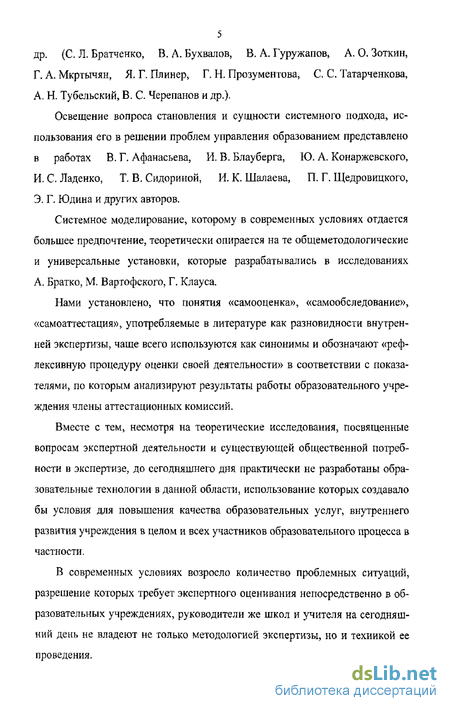 5

др. (С. Л. Братченко, В. А. Бухвалов, В. А. Гуружапов, А. О. Зоткин, Г. А. Мкртычян, Я. Г. Плинер, Г. Н. Прозументова, С. С. Татарченкова, А. Н. Тубельский, В. С. Черепанов и др.).

Освещение вопроса становления и сущности системного подхода, использования его в решении проблем управления образованием представлено в работах В. Г. Афанасьева, И. В. Блауберга, Ю. А. Конаржевского, И. С. Ладенко, Т. В. Сидориной, И. К. Шалаева, П. Г. Щедровицкого, Э. Г. Юдина и других авторов.

Системное моделирование, которому в современных условиях отдается большее предпочтение, теоретически опирается на те общеметодологические и универсальные установки, которые разрабатывались в исследованиях А. Братко, М. Вартофского, Г. Клауса.

Нами установлено, что понятия «самооценка», «самообследование», «самоаттестация», употребляемые в литературе как разновидности внутренней экспертизы, чаще всего используются как синонимы и обозначают «рефлексивную процедуру оценки своей деятельности» в соответствии с показателями, по которым анализируют результаты работы образовательного учреждения члены аттестационных комиссий.

Вместе с тем, несмотря на теоретические исследования, посвященные вопросам экспертной деятельности и существующей общественной потребности в экспертизе, до сегодняшнего дня практически не разработаны образовательные технологии в данной области, использование которых создавало бы условия для повышения качества образовательных услуг, внутреннего развития учреждения в целом и всех участников образовательного процесса в частности.

В современных условиях возросло количество проблемных ситуаций, разрешение которых требует экспертного оценивания непосредственно в образовательных учреждениях, руководители же школ и учителя на сегодняшний день не владеют не только методологией экспертизы, но и техникой ее проведения.

dsLib.net
библиотека диссертаций